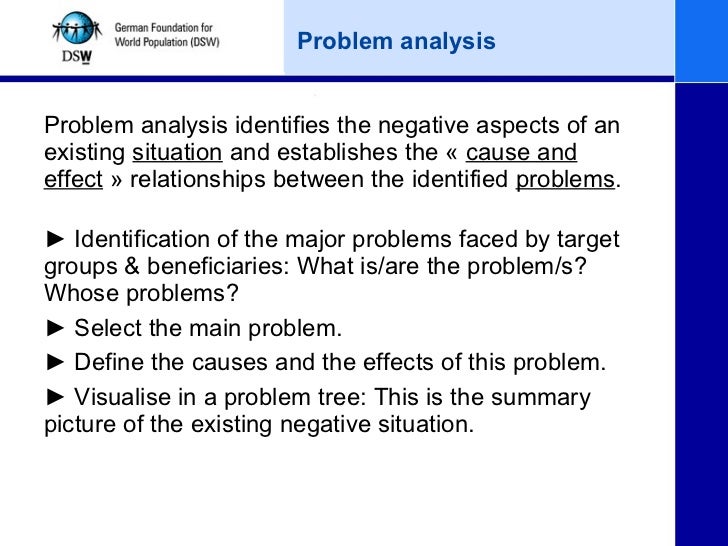 DSW
German Foundation for World Population (DSW)

Problem analysis

Problem analysis identifies the negative aspects of an existing situation and establishes the « cause and effect » relationships between the identified problems.

► Identification of the major problems faced by target groups & beneficiaries: What is/are the problem/s? Whose problems?

► Select the main problem.

► Define the causes and the effects of this problem.

► Visualise in a problem tree: This is the summary picture of the existing negative situation.